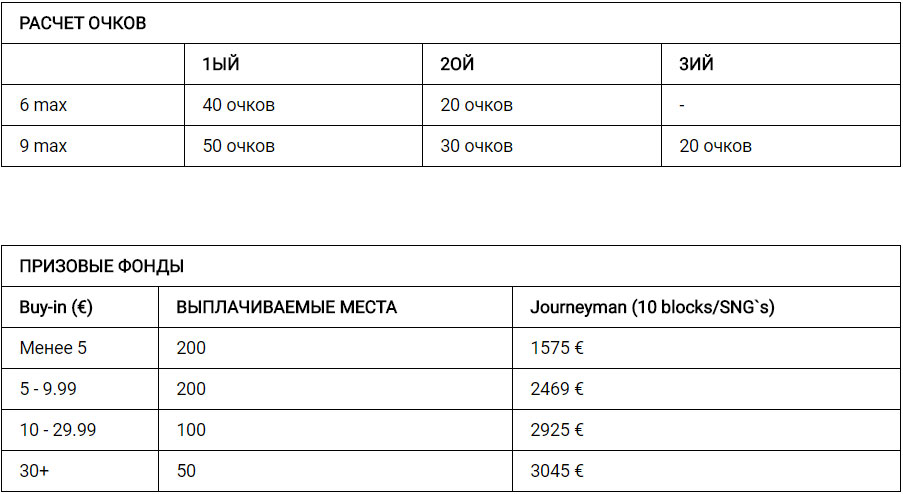 РАСЧЕТ ОЧКОВ

| | 1ЫЙ | 2ОЙ | 3ИЙ |
|---|---|---|---|
| 6 max | 40 очков | 20 очков | - |
| 9 max | 50 очков | 30 очков | 20 очков |

ПРИЗОВЫЕ ФОНДЫ

| Buy-in (€) | ВЫПЛАЧИВАЕМЫЕ МЕСТА | Journeyman (10 blocks/SNG`s) |
|---|---|---|
| Менее 5 | 200 | 1575 € |
| 5 - 9.99 | 200 | 2469 € |
| 10 - 29.99 | 100 | 2925 € |
| 30+ | 50 | 3045 € |